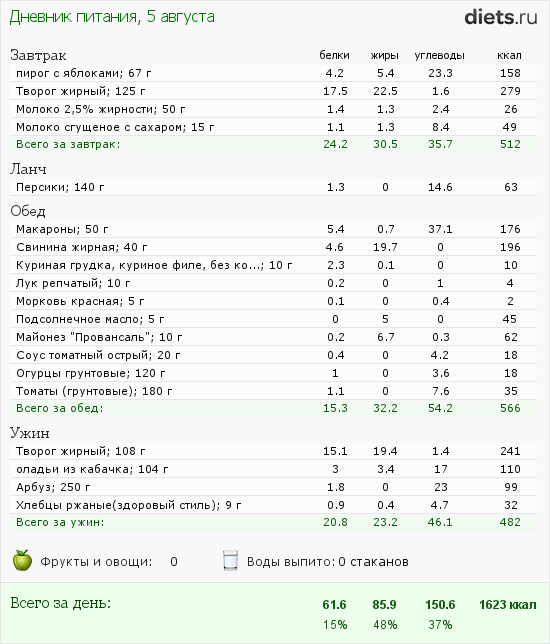 Дневник питания, 5 августа

diets.ru

| Завтрак | белки | жиры | углеводы | ккал |
|---|---|---|---|---|
| пирог с яблоками; 67 г | 4.2 | 5.4 | 23.3 | 158 |
| Творог жирный; 125 г | 17.5 | 22.5 | 1.6 | 279 |
| Молоко 2,5% жирности; 50 г | 1.4 | 1.3 | 2.4 | 26 |
| Молоко сгущеное с сахаром; 15 г | 1.1 | 1.3 | 8.4 | 49 |
| Всего за завтрак: | 24.2 | 30.5 | 35.7 | 512 |
| Ланч | | | | |
| Персики; 140 г | 1.3 | 0 | 14.6 | 63 |
| Обед | | | | |
| Макароны; 50 г | 5.4 | 0.7 | 37.1 | 176 |
| Свинина жирная; 40 г | 4.6 | 19.7 | 0 | 196 |
| Куриная грудка, куриное филе, без ко...; 10 г | 2.3 | 0.1 | 0 | 10 |
| Лук репчатый; 10 г | 0.2 | 0 | 1 | 4 |
| Морковь красная; 5 г | 0.1 | 0 | 0.4 | 2 |
| Подсолнечное масло; 5 г | 0 | 5 | 0 | 45 |
| Майонез "Провансаль"; 10 г | 0.2 | 6.7 | 0.3 | 62 |
| Соус томатный острый; 20 г | 0.4 | 0 | 4.2 | 18 |
| Огурцы грунтовые; 120 г | 1 | 0 | 3.6 | 18 |
| Томаты (грунтовые); 180 г | 1.1 | 0 | 7.6 | 35 |
| Всего за обед: | 15.3 | 32.2 | 54.2 | 566 |
| Ужин | | | | |
| Творог жирный; 108 г | 15.1 | 19.4 | 1.4 | 241 |
| оладьи из кабачка; 104 г | 3 | 3.4 | 17 | 110 |
| Арбуз; 250 г | 1.8 | 0 | 23 | 99 |
| Хлебцы ржаные(здоровый стиль); 9 г | 0.9 | 0.4 | 4.7 | 32 |
| Всего за ужин: | 20.8 | 23.2 | 46.1 | 482 |

Фрукты и овощи: 0

Воды выпито: 0 стаканов

Всего за день: 61.6 85.9 150.6 1623 ккал
15% 48% 37%